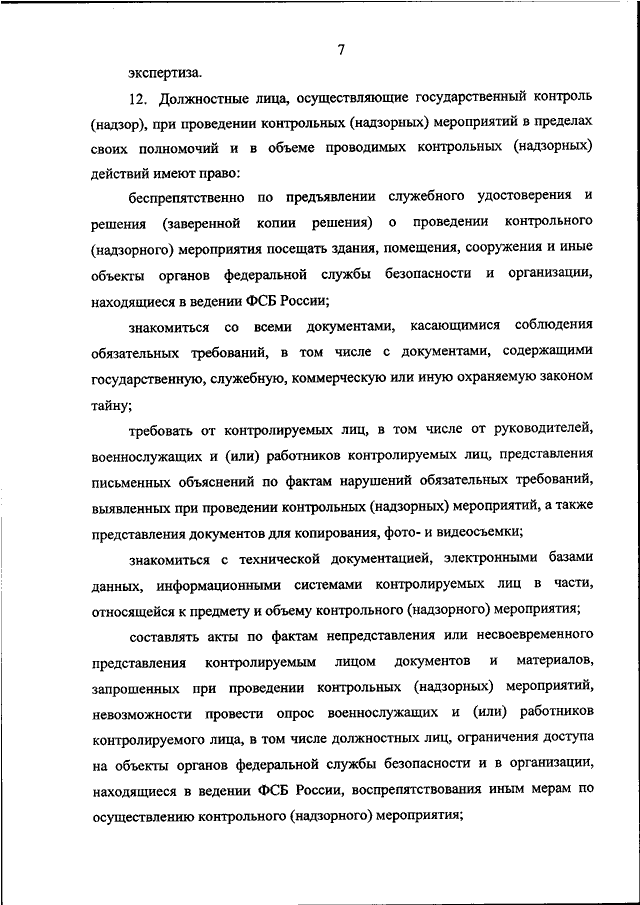 7

экспертиза.

12. Должностные лица, осуществляющие государственный контроль (надзор), при проведении контрольных (надзорных) мероприятий в пределах своих полномочий и в объеме проводимых контрольных (надзорных) действий имеют право:

беспрепятственно по предъявлении служебного удостоверения и решения (заверенной копии решения) о проведении контрольного (надзорного) мероприятия посещать здания, помещения, сооружения и иные объекты органов федеральной службы безопасности и организации, находящиеся в ведении ФСБ России;

знакомиться со всеми документами, касающимися соблюдения обязательных требований, в том числе с документами, содержащими государственную, служебную, коммерческую или иную охраняемую законом тайну;

требовать от контролируемых лиц, в том числе от руководителей, военнослужащих и (или) работников контролируемых лиц, представления письменных объяснений по фактам нарушений обязательных требований, выявленных при проведении контрольных (надзорных) мероприятий, а также представления документов для копирования, фото- и видеосъемки;

знакомиться с технической документацией, электронными базами данных, информационными системами контролируемых лиц в части, относящейся к предмету и объему контрольного (надзорного) мероприятия;

составлять акты по фактам непредставления или несвоевременного представления контролируемым лицом документов и материалов, запрошенных при проведении контрольных (надзорных) мероприятий, невозможности провести опрос военнослужащих и (или) работников контролируемого лица, в том числе должностных лиц, ограничения доступа на объекты органов федеральной службы безопасности и в организации, находящиеся в ведении ФСБ России, воспрепятствования иным мерам по осуществлению контрольного (надзорного) мероприятия;